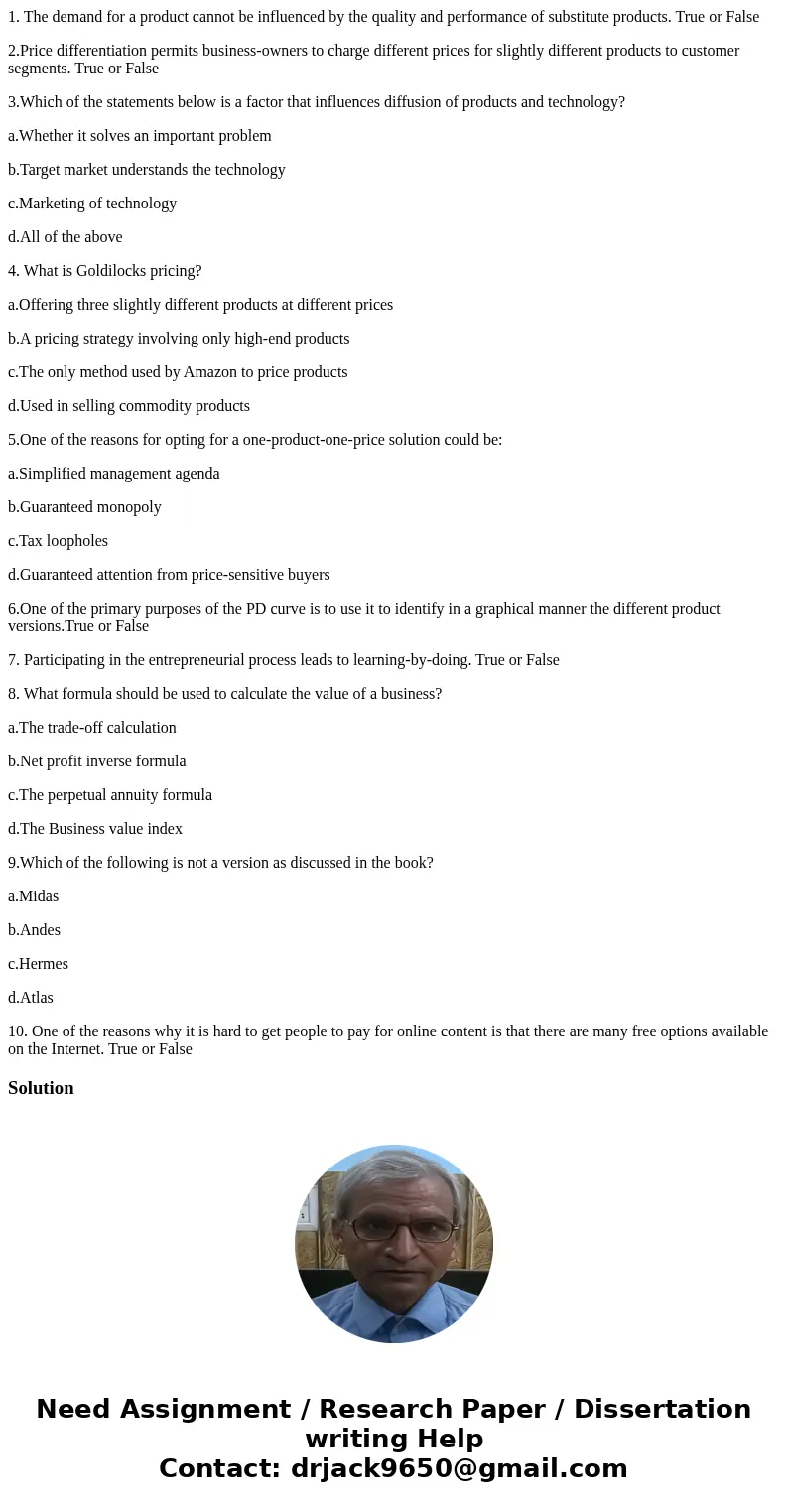 1. The demand for a product cannot be influenced by the quality and performance of substitute products. True or False

2.Price differentiation permits business-owners to charge different prices for slightly different products to customer segments. True or False

3.Which of the statements below is a factor that influences diffusion of products and technology?

a.Whether it solves an important problem

b.Target market understands the technology

c.Marketing of technology

d.All of the above

4. What is Goldilocks pricing?

a.Offering three slightly different products at different prices

b.A pricing strategy involving only high-end products

c.The only method used by Amazon to price products

d.Used in selling commodity products

5.One of the reasons for opting for a one-product-one-price solution could be:

a.Simplified management agenda

b.Guaranteed monopoly

c.Tax loopholes

d.Guaranteed attention from price-sensitive buyers

6.One of the primary purposes of the PD curve is to use it to identify in a graphical manner the different product versions.True or False

7. Participating in the entrepreneurial process leads to learning-by-doing. True or False

8. What formula should be used to calculate the value of a business?

a.The trade-off calculation

b.Net profit inverse formula

c.The perpetual annuity formula

d.The Business value index

9.Which of the following is not a version as discussed in the book?

a.Midas

b.Andes

c.Hermes

d.Atlas

10. One of the reasons why it is hard to get people to pay for online content is that there are many free options available on the Internet. True or False

Solution

Need Assignment / Research Paper / Dissertation writing Help
Contact: drjack9650@gmail.com